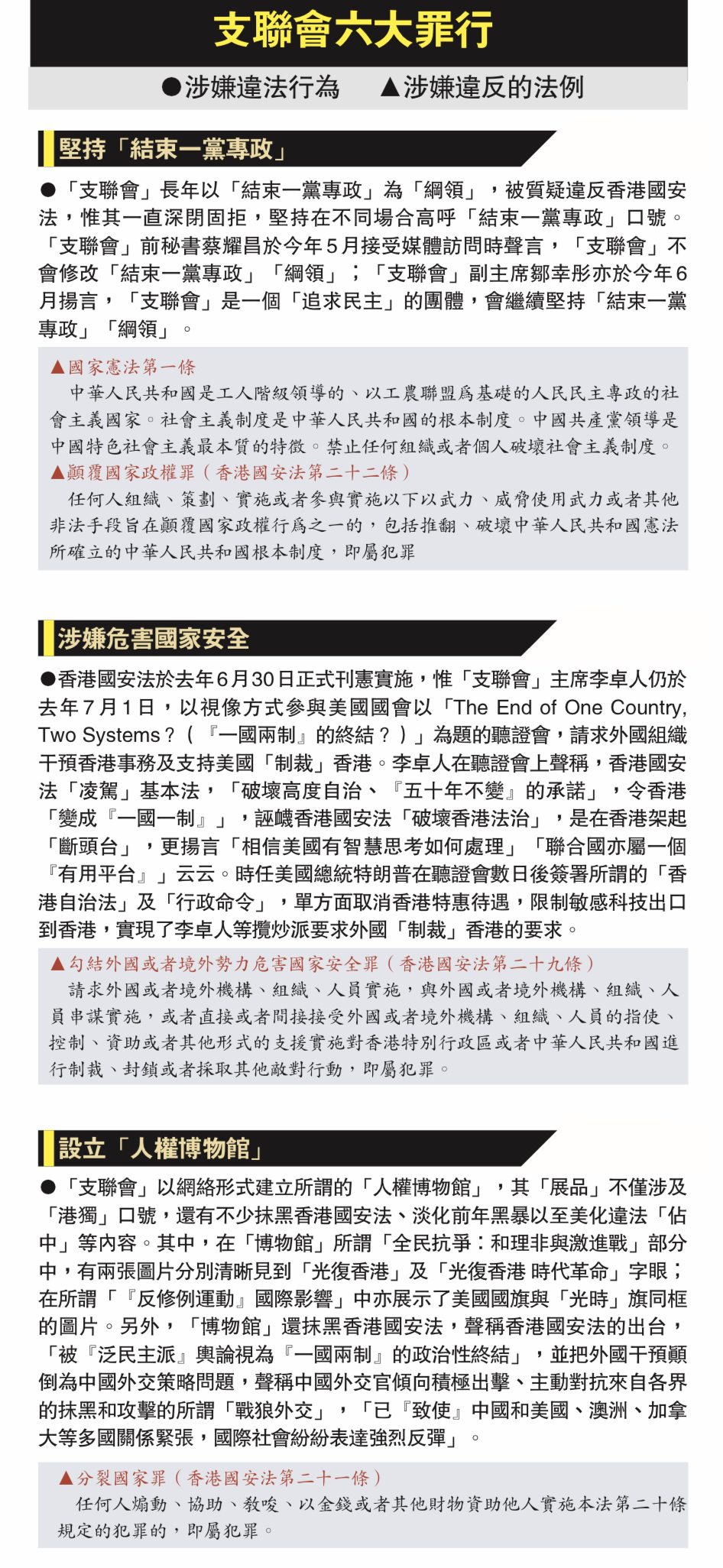 支聯會六大罪行

●涉嫌違法行為　▲涉嫌違反的法例

堅持「結束一黨專政」

●「支聯會」長年以「結束一黨專政」為「綱領」，被質疑違反香港國安法，惟其一直深閉固拒，堅持在不同場合高呼「結束一黨專政」口號。「支聯會」前秘書蔡耀昌於今年5月接受媒體訪問時聲言，「支聯會」不會修改「結束一黨專政」「綱領」；「支聯會」副主席鄒幸彤亦於今年6月揚言，「支聯會」是一個「追求民主」的團體，會繼續堅持「結束一黨專政」「綱領」。

▲國家憲法第一條
中華人民共和國是工人階級領導的、以工農聯盟爲基礎的人民民主專政的社會主義國家。社會主義制度是中華人民共和國的根本制度。中國共產黨領導是中國特色社會主義最本質的特徵。禁止任何組織或者個人破壞社會主義制度。

▲顛覆國家政權罪（香港國安法第二十二條）
任何人組織、策劃、實施或者參與實施以下以武力、威脅使用武力或者其他非法手段旨在顛覆國家政權行爲之一的，包括推翻、破壞中華人民共和國憲法所確立的中華人民共和國根本制度，即屬犯罪

涉嫌危害國家安全

●香港國安法於去年6月30日正式刊憲實施，惟「支聯會」主席李卓人仍於去年7月1日，以視像方式參與美國國會以「The End of One Country, Two Systems？（『一國兩制』的終結？）」為題的聽證會，請求外國組織干預香港事務及支持美國「制裁」香港。李卓人在聽證會上聲稱，香港國安法「凌駕」基本法，「破壞高度自治、『五十年不變』的承諾」，令香港「變成『一國一制』」，誣衊香港國安法「破壞香港法治」，是在香港架起「斷頭台」，更揚言「相信美國有智慧思考如何處理」「聯合國亦屬一個『有用平台』」云云。時任美國總統特朗普在聽證會數日後簽署所謂的「香港自治法」及「行政命令」，單方面取消香港特惠待遇，限制敏感科技出口到香港，實現了李卓人等攬炒派要求外國「制裁」香港的要求。

▲勾結外國或者境外勢力危害國家安全罪（香港國安法第二十九條）
請求外國或者境外機構、組織、人員實施，與外國或者境外機構、組織、人員串謀實施，或者直接或者間接接受外國或者境外機構、組織、人員的指使、控制、資助或者其他形式的支援實施對香港特別行政區或者中華人民共和國進行制裁、封鎖或者採取其他敵對行動，即屬犯罪。

設立「人權博物館」

●「支聯會」以網絡形式建立所謂的「人權博物館」，其「展品」不僅涉及「港獨」口號，還有不少抹黑香港國安法、淡化前年黑暴以至美化違法「佔中」等內容。其中，在「博物館」所謂「全民抗爭：和理非與激進戰」部分中，有兩張圖片分別清晰見到「光復香港」及「光復香港 時代革命」字眼；在所謂「『反修例運動』國際影響」中亦展示了美國國旗與「光時」旗同框的圖片。另外，「博物館」還抹黑香港國安法，聲稱香港國安法的出台，「被『泛民主派』輿論視為『一國兩制』的政治性終結」，並把外國干預顛倒為中國外交策略問題，聲稱中國外交官傾向積極出擊、主動對抗來自各界的抹黑和攻擊的所謂「戰狼外交」，「已『致使』中國和美國、澳洲、加拿大等多國關係緊張，國際社會紛紛表達強烈反彈」。

▲分裂國家罪（香港國安法第二十一條）
任何人煽動、協助、教唆、以金錢或者其他財物資助他人實施本法第二十條規定的犯罪的，即屬犯罪。